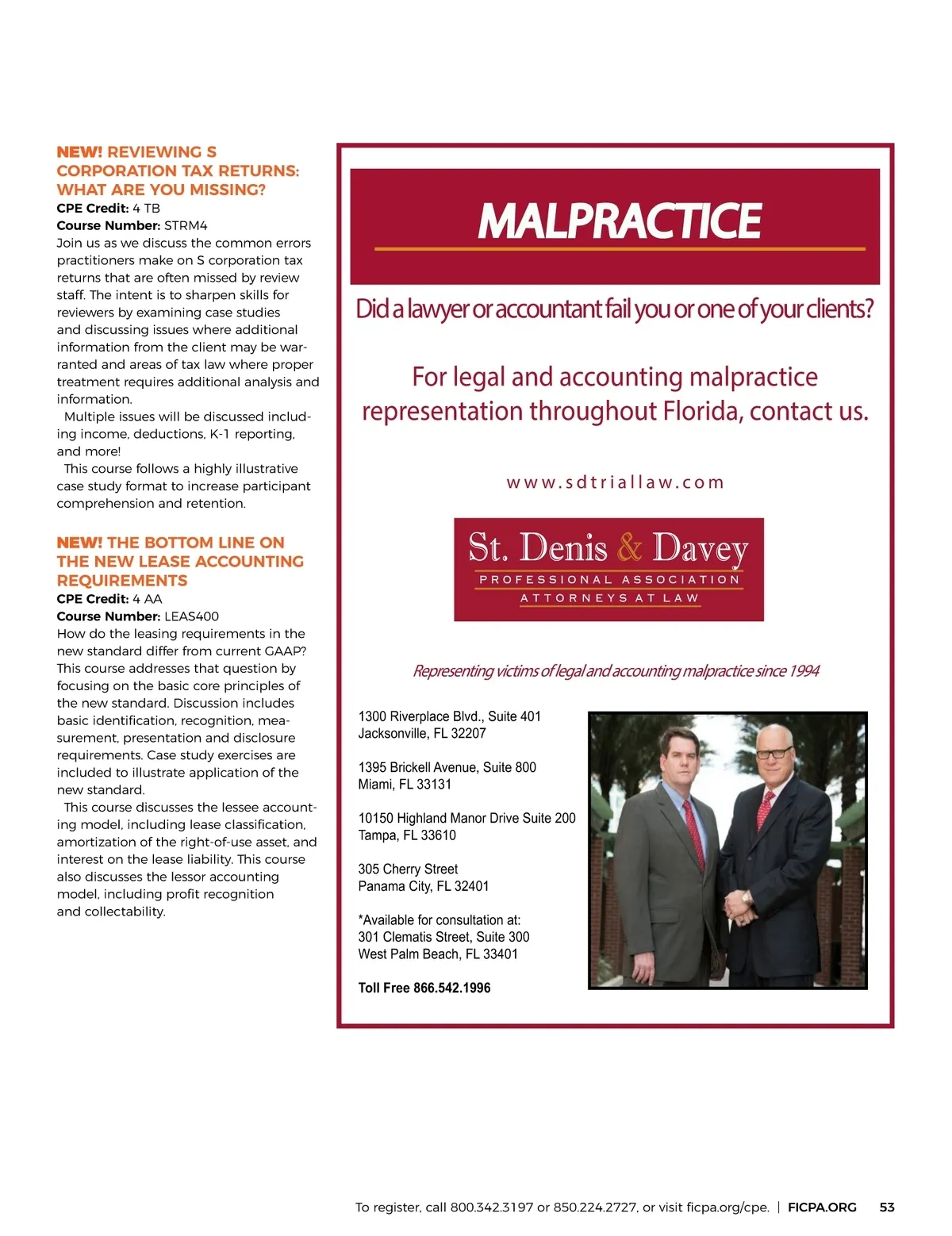 NEW! REVIEWING S CORPORATION TAX RETURNS: WHAT ARE YOU MISSING?
CPE Credit: 4 TB
Course Number: STRM4
Join us as we discuss the common errors practitioners make on S corporation tax returns that are often missed by review staff. The intent is to sharpen skills for reviewers by examining case studies and discussing issues where additional information from the client may be warranted and areas of tax law where proper treatment requires additional analysis and information.

Multiple issues will be discussed including income, deductions, K-1 reporting, and more!

This course follows a highly illustrative case study format to increase participant comprehension and retention.

NEW! THE BOTTOM LINE ON THE NEW LEASE ACCOUNTING REQUIREMENTS
CPE Credit: 4 AA
Course Number: LEAS400
How do the leasing requirements in the new standard differ from current GAAP? This course addresses that question by focusing on the basic core principles of the new standard. Discussion includes basic identification, recognition, measurement, presentation and disclosure requirements. Case study exercises are included to illustrate application of the new standard.

This course discusses the lessee accounting model, including lease classification, amortization of the right-of-use asset, and interest on the lease liability. This course also discusses the lessor accounting model, including profit recognition and collectability.

MALPRACTICE

Did a lawyer or accountant fail you or one of your clients?

For legal and accounting malpractice representation throughout Florida, contact us.

www.sdtriallaw.com

St. Denis & Davey
PROFESSIONAL ASSOCIATION
ATTORNEYS AT LAW

Representing victims of legal and accounting malpractice since 1994

1300 Riverplace Blvd., Suite 401
Jacksonville, FL 32207

1395 Brickell Avenue, Suite 800
Miami, FL 33131

10150 Highland Manor Drive Suite 200
Tampa, FL 33610

305 Cherry Street
Panama City, FL 32401

*Available for consultation at:
301 Clematis Street, Suite 300
West Palm Beach, FL 33401

Toll Free 866.542.1996

To register, call 800.342.3197 or 850.224.2727, or visit ficpa.org/cpe. | FICPA.ORG 53